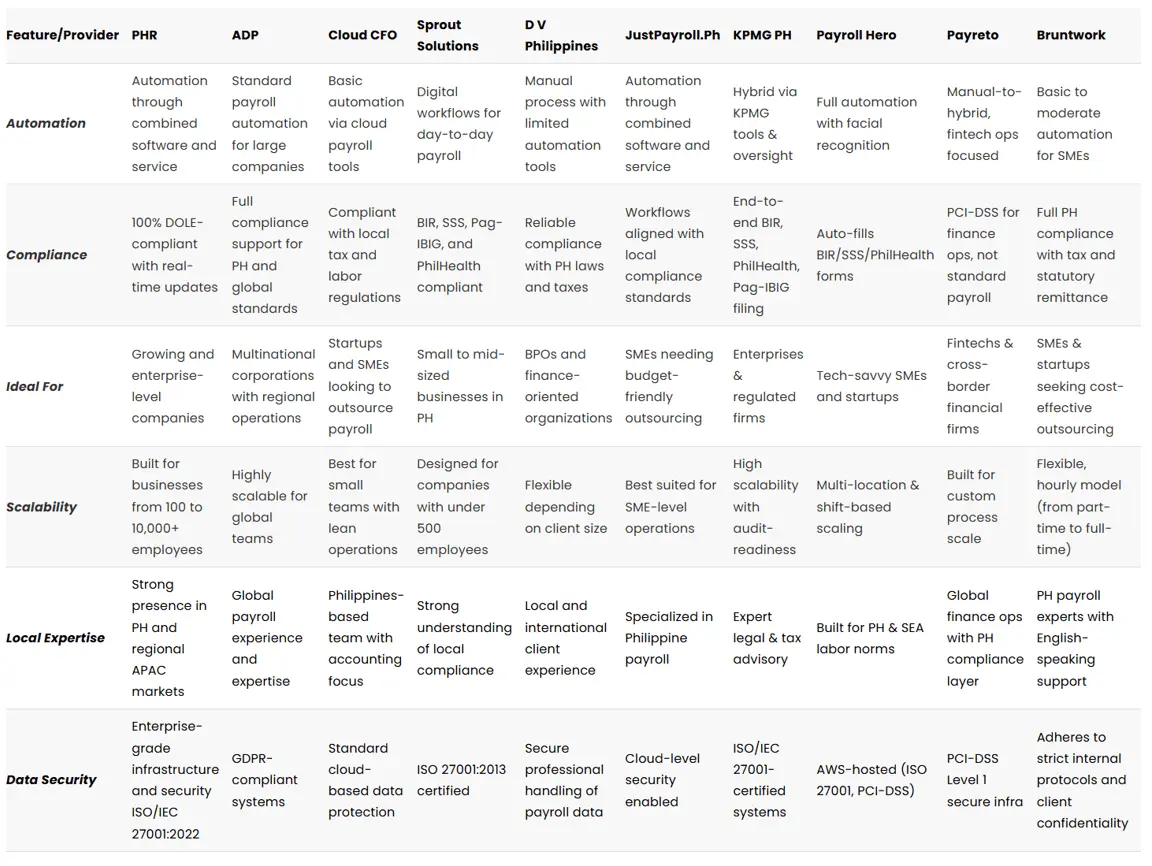 | Feature/Provider | PHR | ADP | Cloud CFO | Sprout Solutions | D V Philippines | JustPayroll.Ph | KPMG PH | Payroll Hero | Payreto | Bruntwork |
|---|---|---|---|---|---|---|---|---|---|---|
| Automation | Automation through combined software and service | Standard payroll automation for large companies | Basic automation via cloud payroll tools | Digital workflows for day-to-day payroll | Manual process with limited automation tools | Automation through combined software and service | Hybrid via KPMG tools & oversight | Full automation with facial recognition | Manual-to-hybrid, fintech ops focused | Basic to moderate automation for SMEs |
| Compliance | 100% DOLE-compliant with real-time updates | Full compliance support for PH and global standards | Compliant with local tax and labor regulations | BIR, SSS, Pag-IBIG, and PhilHealth compliant | Reliable compliance with PH laws and taxes | Workflows aligned with local compliance standards | End-to-end BIR, SSS, PhilHealth, Pag-IBIG filing | Auto-fills BIR/SSS/PhilHealth forms | PCI-DSS for finance ops, not standard payroll | Full PH compliance with tax and statutory remittance |
| Ideal For | Growing and enterprise-level companies | Multinational corporations with regional operations | Startups and SMEs looking to outsource payroll | Small to mid-sized businesses in PH | BPOs and finance-oriented organizations | SMEs needing budget-friendly outsourcing | Enterprises & regulated firms | Tech-savvy SMEs and startups | Fintechs & cross-border financial firms | SMEs & startups seeking cost-effective outsourcing |
| Scalability | Built for businesses from 100 to 10,000+ employees | Highly scalable for global teams | Best for small teams with lean operations | Designed for companies with under 500 employees | Flexible depending on client size | Best suited for SME-level operations | High scalability with audit-readiness | Multi-location & shift-based scaling | Built for custom process scale | Flexible, hourly model (from part-time to full-time) |
| Local Expertise | Strong presence in PH and regional APAC markets | Global payroll experience and expertise | Philippines-based team with accounting focus | Strong understanding of local compliance | Local and international client experience | Specialized in Philippine payroll | Expert legal & tax advisory | Built for PH & SEA labor norms | Global finance ops with PH compliance layer | PH payroll experts with English-speaking support |
| Data Security | Enterprise-grade infrastructure and security ISO/IEC 27001:2022 | GDPR-compliant systems | Standard cloud-based data protection | ISO 27001:2013 certified | Secure professional handling of payroll data | Cloud-level security enabled | ISO/IEC 27001-certified systems | AWS-hosted (ISO 27001, PCI-DSS) | PCI-DSS Level 1 secure infra | Adheres to strict internal protocols and client confidentiality |